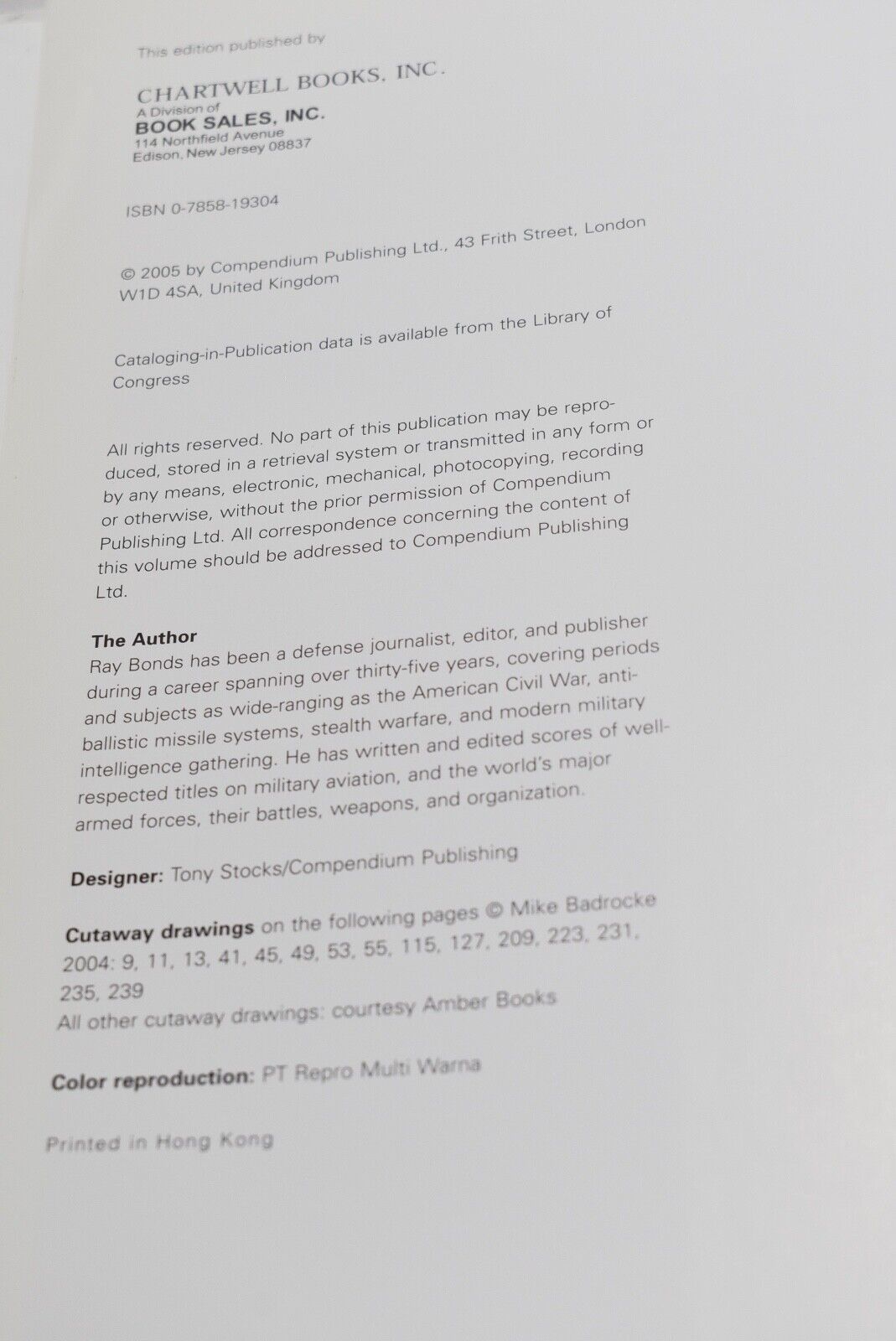 This edition published by

CHARTWELL BOOKS, INC.
A Division of
BOOK SALES, INC.
114 Northfield Avenue
Edison, New Jersey 08837

ISBN 0-7858-19304

© 2005 by Compendium Publishing Ltd., 43 Frith Street, London W1D 4SA, United Kingdom

Cataloging-in-Publication data is available from the Library of Congress

All rights reserved. No part of this publication may be reproduced, stored in a retrieval system or transmitted in any form or by any means, electronic, mechanical, photocopying, recording or otherwise, without the prior permission of Compendium Publishing Ltd. All correspondence concerning the content of this volume should be addressed to Compendium Publishing Ltd.

The Author
Ray Bonds has been a defense journalist, editor, and publisher during a career spanning over thirty-five years, covering periods and subjects as wide-ranging as the American Civil War, anti-ballistic missile systems, stealth warfare, and modern military intelligence gathering. He has written and edited scores of well-respected titles on military aviation, and the world's major armed forces, their battles, weapons, and organization.

Designer: Tony Stocks/Compendium Publishing

Cutaway drawings on the following pages © Mike Badrocke 2004: 9, 11, 13, 41, 45, 49, 53, 55, 115, 127, 209, 223, 231, 235, 239
All other cutaway drawings: courtesy Amber Books

Color reproduction: PT Repro Multi Warna

Printed in Hong Kong